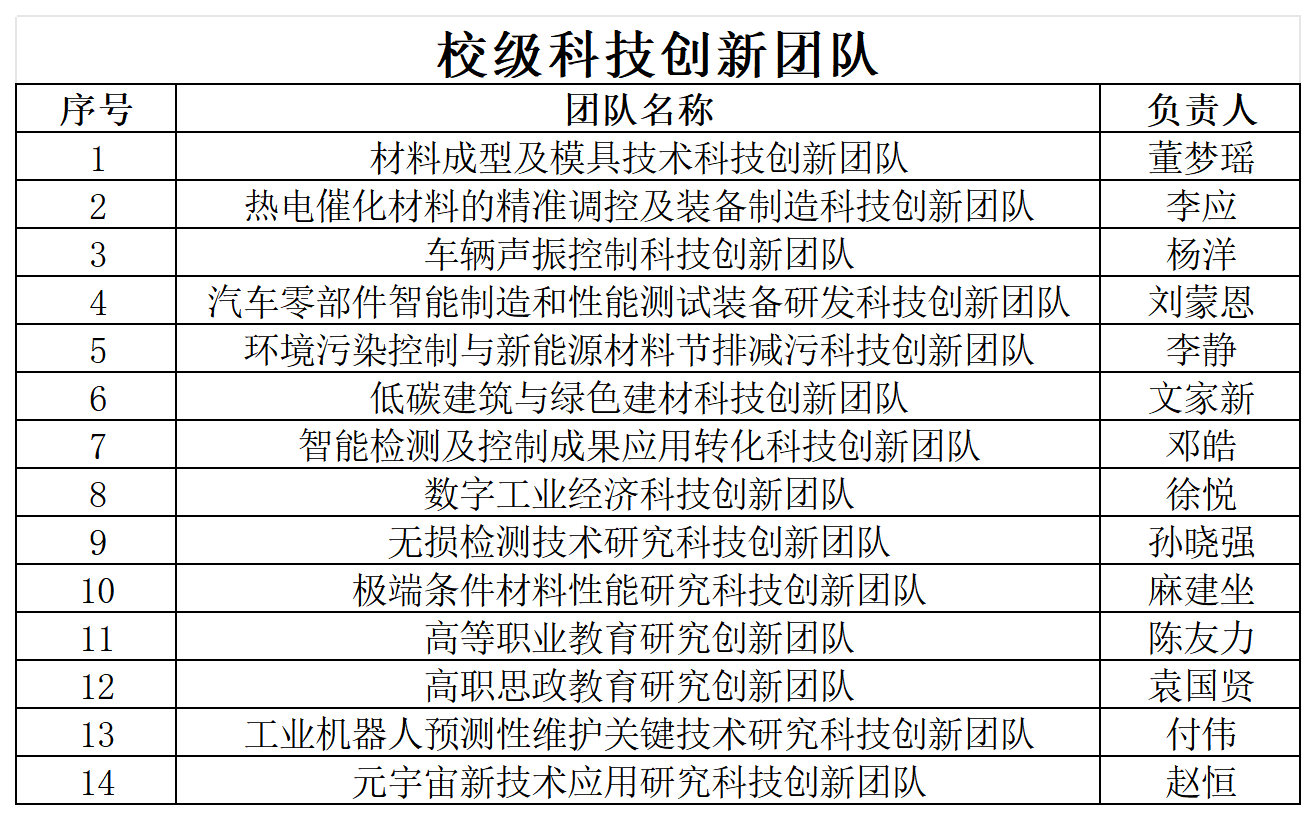 校级科技创新团队

| 序号 | 团队名称 | 负责人 |
|---|---|---|
| 1 | 材料成型及模具技术科技创新团队 | 董梦瑶 |
| 2 | 热电催化材料的精准调控及装备制造科技创新团队 | 李应 |
| 3 | 车辆声振控制科技创新团队 | 杨洋 |
| 4 | 汽车零部件智能制造和性能测试装备研发科技创新团队 | 刘蒙恩 |
| 5 | 环境污染控制与新能源材料节排减污科技创新团队 | 李静 |
| 6 | 低碳建筑与绿色建材科技创新团队 | 文家新 |
| 7 | 智能检测及控制成果应用转化科技创新团队 | 邓皓 |
| 8 | 数字工业经济科技创新团队 | 徐悦 |
| 9 | 无损检测技术研究科技创新团队 | 孙晓强 |
| 10 | 极端条件材料性能研究科技创新团队 | 麻建坐 |
| 11 | 高等职业教育研究创新团队 | 陈友力 |
| 12 | 高职思政教育研究创新团队 | 袁国贤 |
| 13 | 工业机器人预测性维护关键技术研究科技创新团队 | 付伟 |
| 14 | 元宇宙新技术应用研究科技创新团队 | 赵恒 |